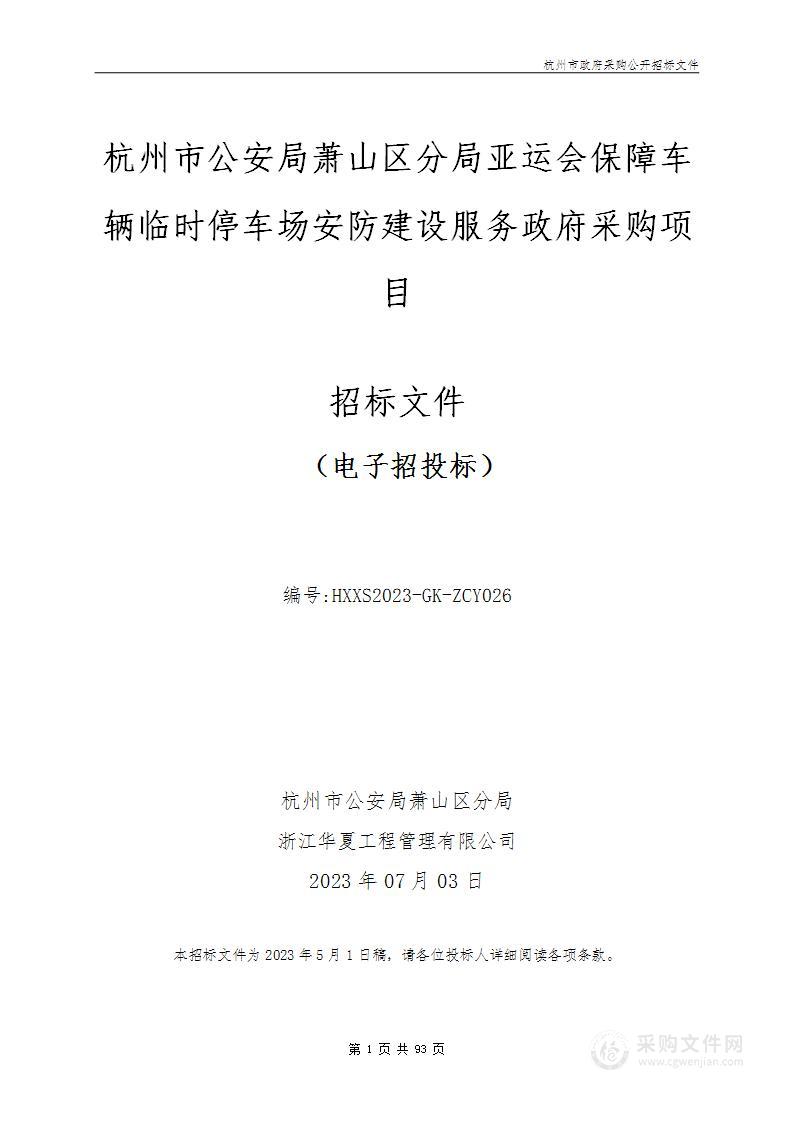 杭州市政府采购公开招标文件

杭州市公安局萧山区分局亚运会保障车辆临时停车场安防建设服务政府采购项目

招标文件

（电子招投标）

编号:HXXS2023-GK-ZCY026

杭州市公安局萧山区分局

浙江华夏工程管理有限公司

2023 年 07 月 03 日

本招标文件为 2023 年 5 月 1 日稿，请各位投标人详细阅读各项条款。

第 1 页 共 93 页

采购文件网
www.cgwenjian.com